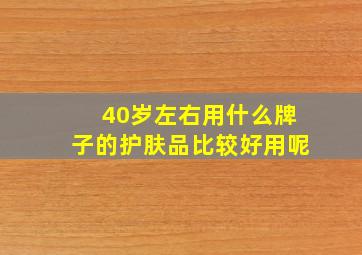 40岁左右用什么牌子的护肤品比较好用呢